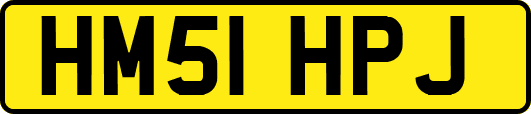 HM51 HPJ